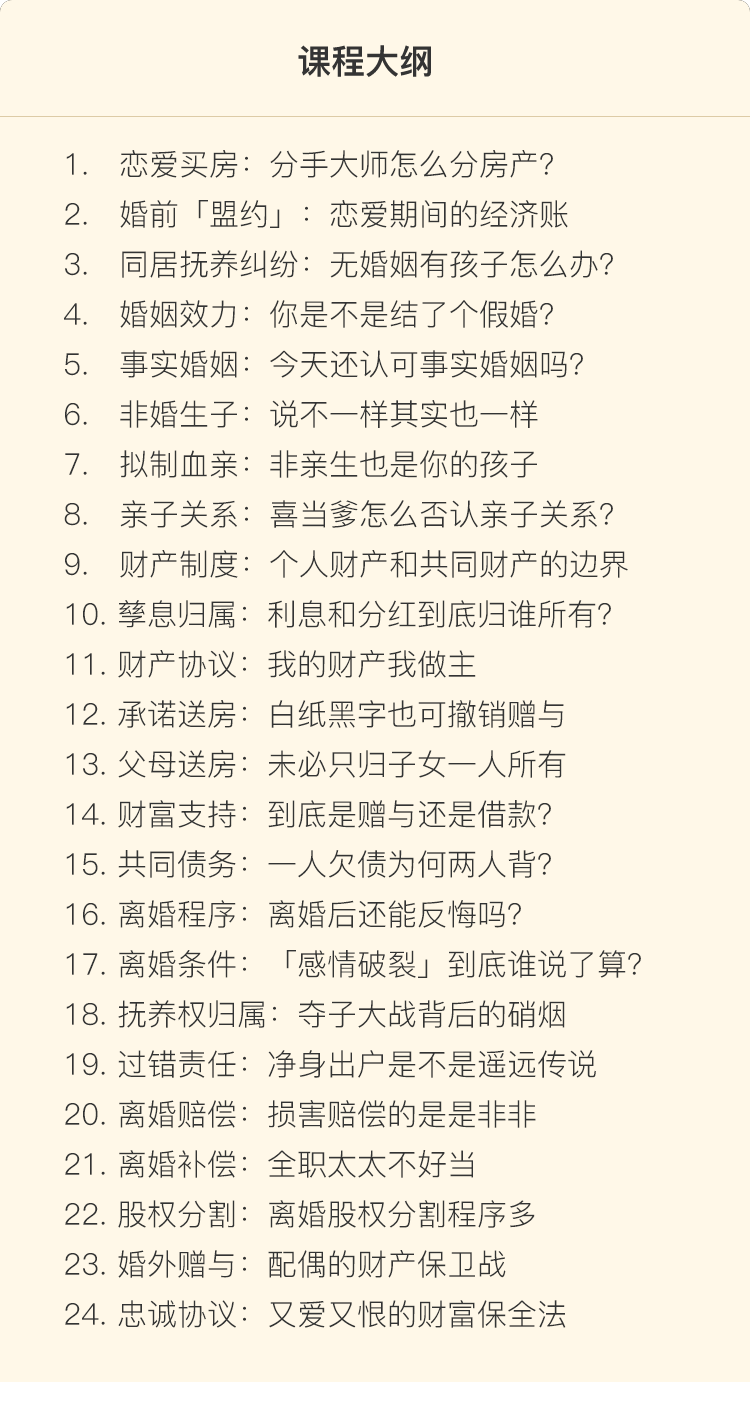 课程大纲

1. 恋爱买房：分手大师怎么分房产？
2. 婚前「盟约」：恋爱期间的经济账
3. 同居抚养纠纷：无婚姻有孩子怎么办？
4. 婚姻效力：你是不是结了个假婚？
5. 事实婚姻：今天还认可事实婚姻吗？
6. 非婚生子：说不一样其实也一样
7. 拟制血亲：非亲生也是你的孩子
8. 亲子关系：喜当爹怎么否认亲子关系？
9. 财产制度：个人财产和共同财产的边界
10. 孳息归属：利息和分红到底归谁所有？
11. 财产协议：我的财产我做主
12. 承诺送房：白纸黑字也可撤销赠与
13. 父母送房：未必只归子女一人所有
14. 财富支持：到底是赠与还是借款？
15. 共同债务：一人欠债为何两人背？
16. 离婚程序：离婚后还能反悔吗？
17. 离婚条件：「感情破裂」到底谁说了算？
18. 抚养权归属：夺子大战背后的硝烟
19. 过错责任：净身出户是不是遥远传说
20. 离婚赔偿：损害赔偿的是是非非
21. 离婚补偿：全职太太不好当
22. 股权分割：离婚股权分割程序多
23. 婚外赠与：配偶的财产保卫战
24. 忠诚协议：又爱又恨的财富保全法